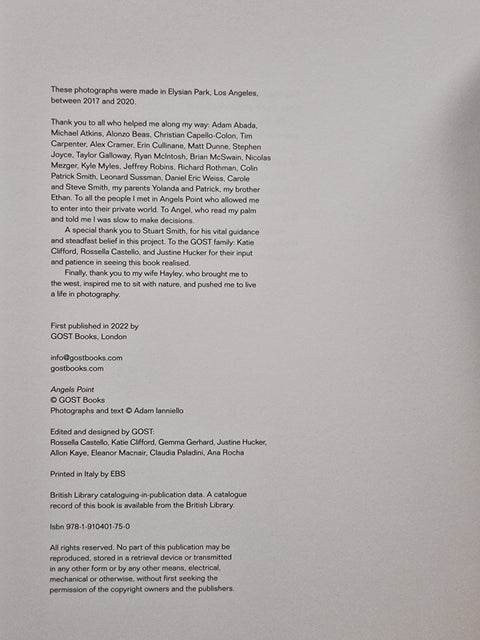 These photographs were made in Elysian Park, Los Angeles, between 2017 and 2020.

Thank you to all who helped me along my way: Adam Abada, Michael Atkins, Alonzo Beas, Christian Capello-Colon, Tim Carpenter, Alex Cramer, Erin Cullinane, Matt Dunne, Stephen Joyce, Taylor Galloway, Ryan McIntosh, Brian McSwain, Nicolas Mezger, Kyle Myles, Jeffrey Robins, Richard Rothman, Colin Patrick Smith, Leonard Sussman, Daniel Eric Weiss, Carole and Steve Smith, my parents Yolanda and Patrick, my brother Ethan. To all the people I met in Angels Point who allowed me to enter into their private world. To Angel, who read my palm and told me I was slow to make decisions.

A special thank you to Stuart Smith, for his vital guidance and steadfast belief in this project. To the GOST family: Katie Clifford, Rossella Castello, and Justine Hucker for their input and patience in seeing this book realised.

Finally, thank you to my wife Hayley, who brought me to the west, inspired me to sit with nature, and pushed me to live a life in photography.

First published in 2022 by
GOST Books, London

info@gostbooks.com
gostbooks.com

Angels Point
© GOST Books
Photographs and text © Adam Ianniello

Edited and designed by GOST:
Rossella Castello, Katie Clifford, Gemma Gerhard, Justine Hucker, Allon Kaye, Eleanor Macnair, Claudia Paladini, Ana Rocha

Printed in Italy by EBS

British Library cataloguing-in-publication data. A catalogue record of this book is available from the British Library.

Isbn 978-1-910401-75-0

All rights reserved. No part of this publication may be reproduced, stored in a retrieval device or transmitted in any other form or by any other means, electrical, mechanical or otherwise, without first seeking the permission of the copyright owners and the publishers.